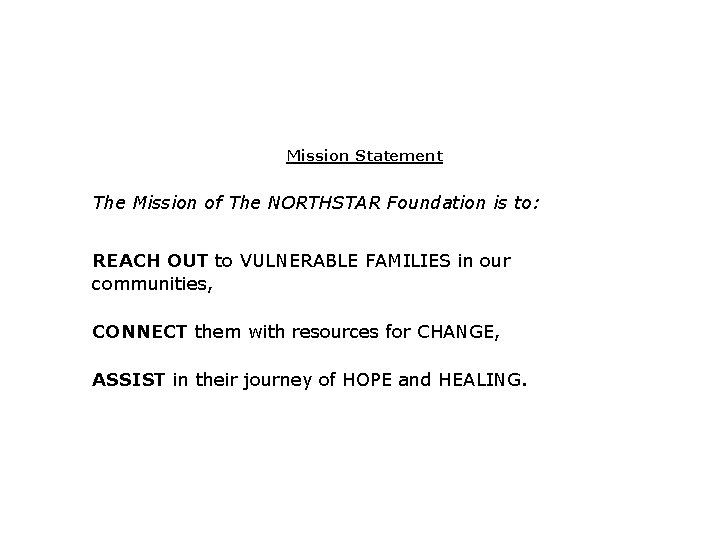 Mission Statement

The Mission of The NORTHSTAR Foundation is to:

REACH OUT to VULNERABLE FAMILIES in our communities,

CONNECT them with resources for CHANGE,

ASSIST in their journey of HOPE and HEALING.